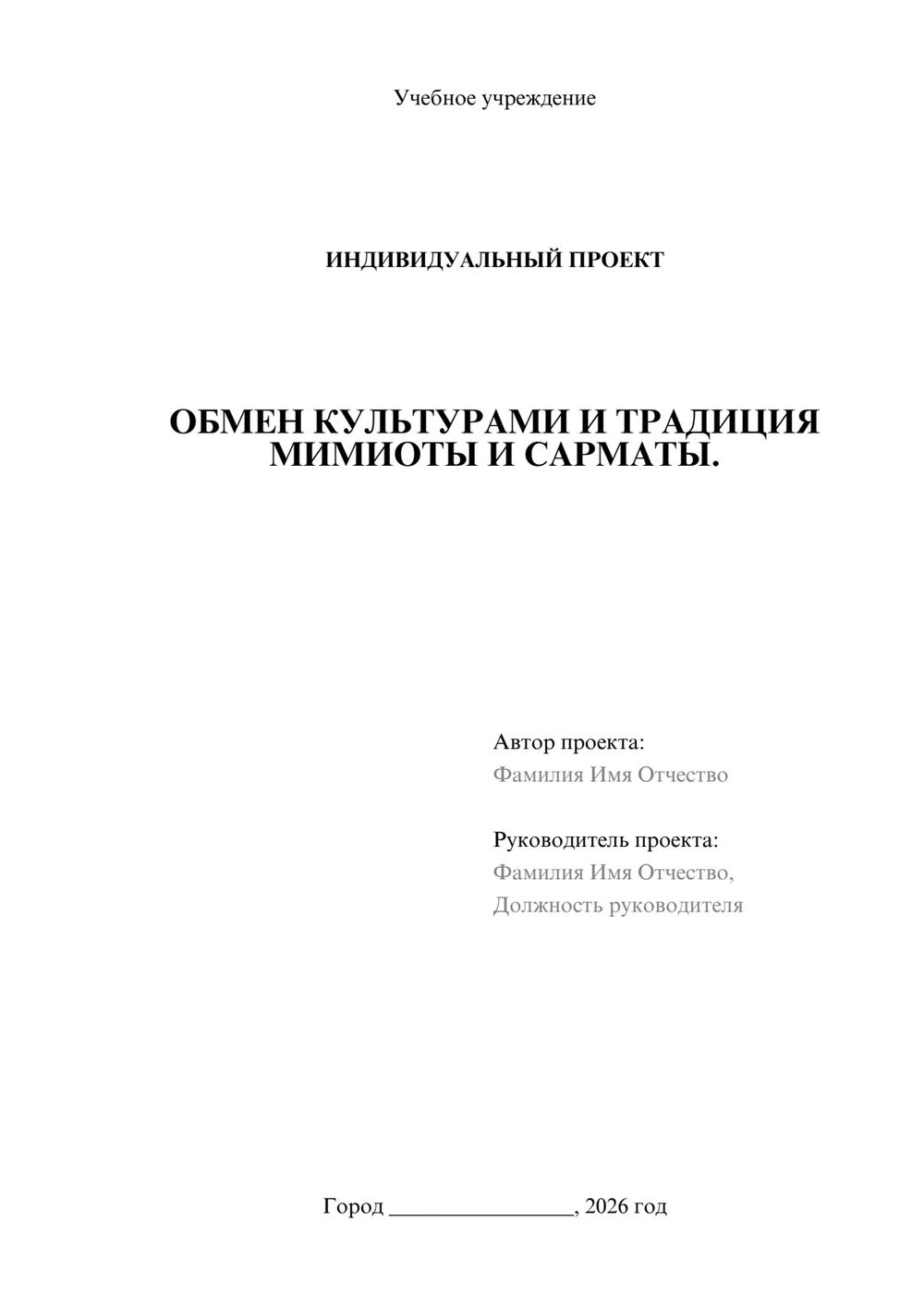 Учебное учреждение

ИНДИВИДУАЛЬНЫЙ ПРОЕКТ

ОБМЕН КУЛЬТУРАМИ И ТРАДИЦИЯ МИМИОТЫ И САРМАТЫ.

Автор проекта:
Фамилия Имя Отчество

Руководитель проекта:
Фамилия Имя Отчество,
Должность руководителя

Город ________________, 2026 год